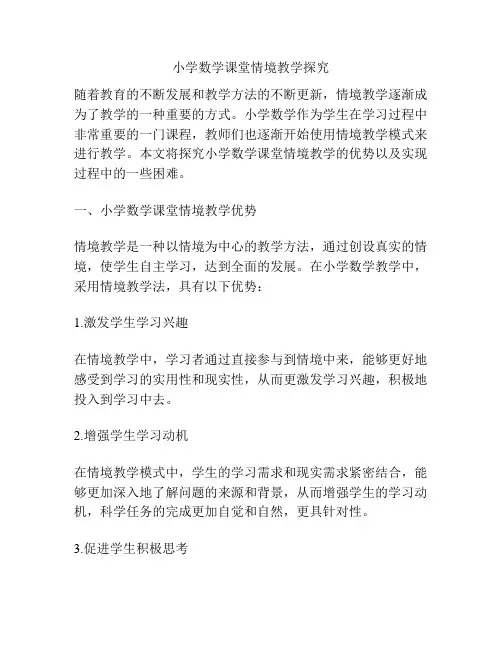 小学数学课堂情境教学探究

随着教育的不断发展和教学方法的不断更新，情境教学逐渐成为了教学的一种重要的方式。小学数学作为学生在学习过程中非常重要的一门课程，教师们也逐渐开始使用情境教学模式来进行教学。本文将探究小学数学课堂情境教学的优势以及实现过程中的一些困难。

一、小学数学课堂情境教学优势

情境教学是一种以情境为中心的教学方法，通过创设真实的情境，使学生自主学习，达到全面的发展。在小学数学教学中，采用情境教学法，具有以下优势：

1.激发学生学习兴趣

在情境教学中，学习者通过直接参与到情境中来，能够更好地感受到学习的实用性和现实性，从而更激发学习兴趣，积极地投入到学习中去。

2.增强学生学习动机

在情境教学模式中，学生的学习需求和现实需求紧密结合，能够更加深入地了解问题的来源和背景，从而增强学生的学习动机，科学任务的完成更加自觉和自然，更具针对性。

3.促进学生积极思考